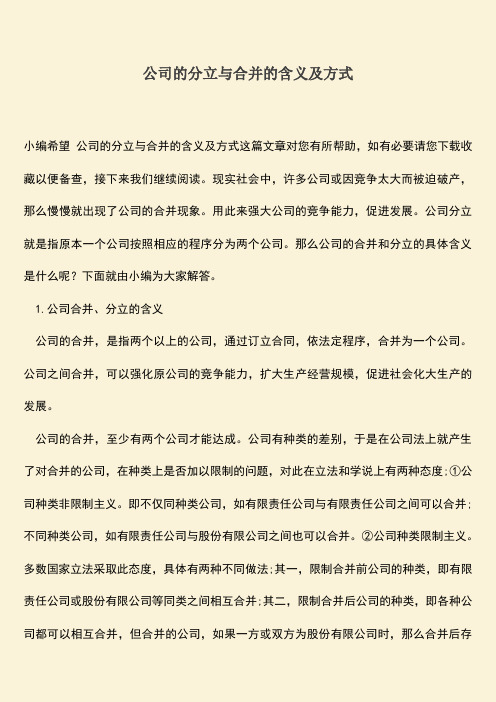 公司的分立与合并的含义及方式

小编希望 公司的分立与合并的含义及方式这篇文章对您有所帮助，如有必要请您下载收藏以便备查，接下来我们继续阅读。现实社会中，许多公司或因竞争太大而被迫破产，那么慢慢就出现了公司的合并现象。用此来强大公司的竞争能力，促进发展。公司分立就是指原本一个公司按照相应的程序分为两个公司。那么公司的合并和分立的具体含义是什么呢？下面就由小编为大家解答。

1. 公司合并、分立的含义

公司的合并，是指两个以上的公司，通过订立合同，依法定程序，合并为一个公司。公司之间合并，可以强化原公司的竞争能力，扩大生产经营规模，促进社会化大生产的发展。

公司的合并，至少有两个公司才能达成。公司有种类的差别，于是在公司法上就产生了对合并的公司，在种类上是否加以限制的问题，对此在立法和学说上有两种态度：①公司种类非限制主义。即不仅同种类公司，如有限责任公司与有限责任公司之间可以合并；不同种类公司，如有限责任公司与股份有限公司之间也可以合并。②公司种类限制主义。多数国家立法采取此态度，具体有两种不同做法：其一，限制合并前公司的种类，即有限责任公司或股份有限公司等同类之间相互合并；其二，限制合并后公司的种类，即各种公司都可以相互合并，但合并的公司，如果一方或双方为股份有限公司时，那么合并后存